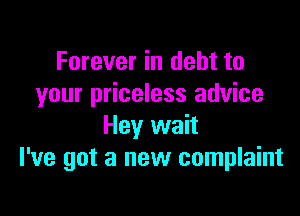 Forever in debt to
your priceless advice
Hey wait
I've got a new complaint